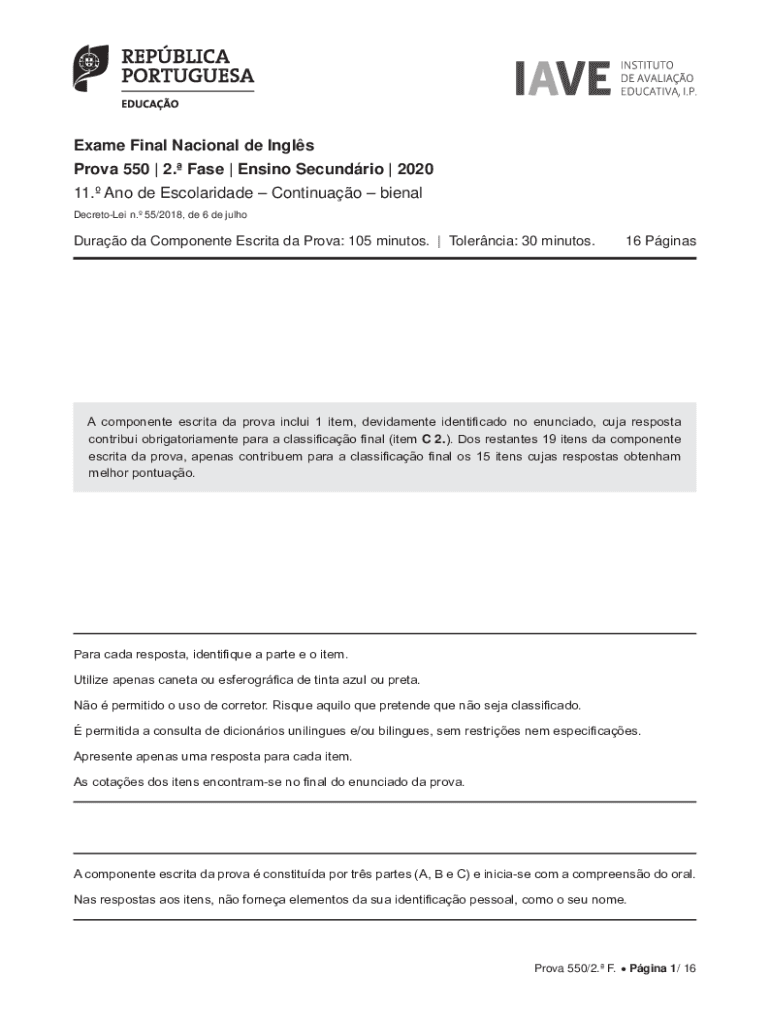 REPÚBLICA PORTUGUESA
EDUCAÇÃO

IAVE INSTITUTO DE AVALIAÇÃO EDUCATIVA, I.P.

Exame Final Nacional de Inglês
Prova 550 | 2.ª Fase | Ensino Secundário | 2020
11.º Ano de Escolaridade – Continuação – bienal
Decreto-Lei n.º 55/2018, de 6 de julho

Duração da Componente Escrita da Prova: 105 minutos. | Tolerância: 30 minutos. 16 Páginas

A componente escrita da prova inclui 1 item, devidamente identificado no enunciado, cuja resposta contribui obrigatoriamente para a classificação final (item C 2.). Dos restantes 19 itens da componente escrita da prova, apenas contribuem para a classificação final os 15 itens cujas respostas obtenham melhor pontuação.

Para cada resposta, identifique a parte e o item.

Utilize apenas caneta ou esferográfica de tinta azul ou preta.

Não é permitido o uso de corretor. Risque aquilo que pretende que não seja classificado.

É permitida a consulta de dicionários unilingues e/ou bilingues, sem restrições nem especificações.

Apresente apenas uma resposta para cada item.

As cotações dos itens encontram-se no final do enunciado da prova.

A componente escrita da prova é constituída por três partes (A, B e C) e inicia-se com a compreensão do oral.

Nas respostas aos itens, não forneça elementos da sua identificação pessoal, como o seu nome.

Prova 550/2.ª F. • Página 1/ 16